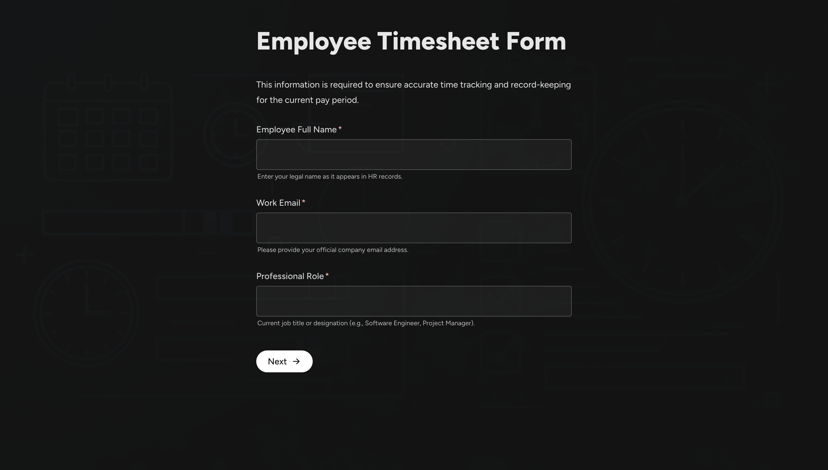 Employee Timesheet Form

This information is required to ensure accurate time tracking and record-keeping for the current pay period.

Employee Full Name *

Enter your legal name as it appears in HR records.

Work Email *

Please provide your official company email address.

Professional Role *

Current job title or designation (e.g., Software Engineer, Project Manager).

Next →